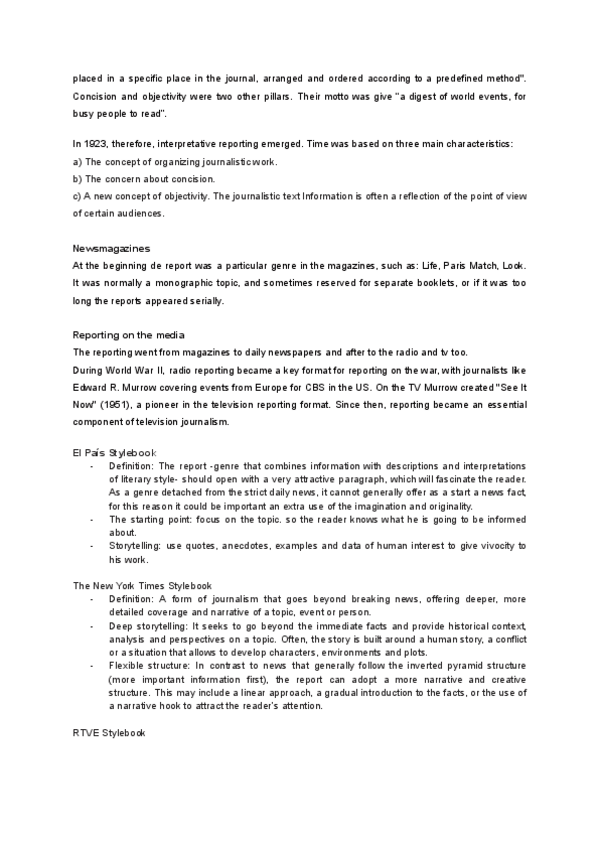 placed in a specific place in the journal, arranged and ordered according to a predefined method". Concision and objectivity were two other pillars. Their motto was give "a digest of world events, for busy people to read".

In 1923, therefore, interpretative reporting emerged. Time was based on three main characteristics:
a) The concept of organizing journalistic work.
b) The concern about concision.
c) A new concept of objectivity. The journalistic text Information is often a reflection of the point of view of certain audiences.

Newsmagazines
At the beginning de report was a particular genre in the magazines, such as: Life, Paris Match, Look. It was normally a monographic topic, and sometimes reserved for separate booklets, or if it was too long the reports appeared serially.

Reporting on the media
The reporting went from magazines to daily newspapers and after to the radio and tv too.
During World War II, radio reporting became a key format for reporting on the war, with journalists like Edward R. Murrow covering events from Europe for CBS in the US. On the TV Murrow created "See It Now" (1951), a pioneer in the television reporting format. Since then, reporting became an essential component of television journalism.

El País Stylebook
- Definition: The report -genre that combines information with descriptions and interpretations of literary style- should open with a very attractive paragraph, which will fascinate the reader. As a genre detached from the strict daily news, it cannot generally offer as a start a news fact, for this reason it could be important an extra use of the imagination and originality.
- The starting point: focus on the topic. so the reader knows what he is going to be informed about.
- Storytelling: use quotes, anecdotes, examples and data of human interest to give vivocity to his work.

The New York Times Stylebook
- Definition: A form of journalism that goes beyond breaking news, offering deeper, more detailed coverage and narrative of a topic, event or person.
- Deep storytelling: It seeks to go beyond the immediate facts and provide historical context, analysis and perspectives on a topic. Often, the story is built around a human story, a conflict or a situation that allows to develop characters, environments and plots.
- Flexible structure: In contrast to news that generally follow the inverted pyramid structure (more important information first), the report can adopt a more narrative and creative structure. This may include a linear approach, a gradual introduction to the facts, or the use of a narrative hook to attract the reader's attention.

RTVE Stylebook